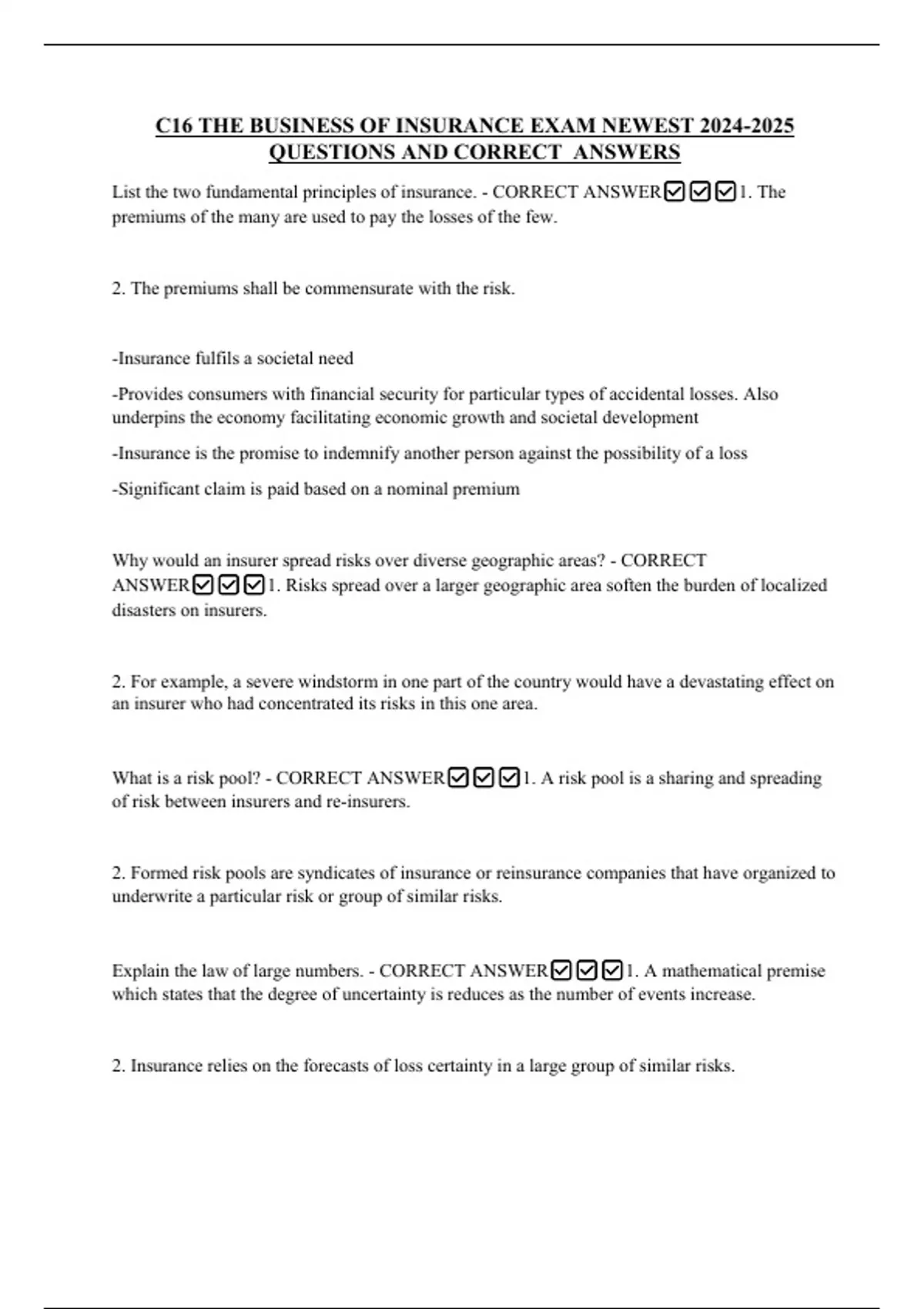 C16 THE BUSINESS OF INSURANCE EXAM NEWEST 2024-2025 QUESTIONS AND CORRECT ANSWERS

List the two fundamental principles of insurance. - CORRECT ANSWER☑☑☑1. The premiums of the many are used to pay the losses of the few.

2. The premiums shall be commensurate with the risk.

-Insurance fulfils a societal need

-Provides consumers with financial security for particular types of accidental losses. Also underpins the economy facilitating economic growth and societal development

-Insurance is the promise to indemnify another person against the possibility of a loss

-Significant claim is paid based on a nominal premium

Why would an insurer spread risks over diverse geographic areas? - CORRECT ANSWER☑☑☑1. Risks spread over a larger geographic area soften the burden of localized disasters on insurers.

2. For example, a severe windstorm in one part of the country would have a devastating effect on an insurer who had concentrated its risks in this one area.

What is a risk pool? - CORRECT ANSWER☑☑☑1. A risk pool is a sharing and spreading of risk between insurers and re-insurers.

2. Formed risk pools are syndicates of insurance or reinsurance companies that have organized to underwrite a particular risk or group of similar risks.

Explain the law of large numbers. - CORRECT ANSWER☑☑☑1. A mathematical premise which states that the degree of uncertainty is reduces as the number of events increase.

2. Insurance relies on the forecasts of loss certainty in a large group of similar risks.